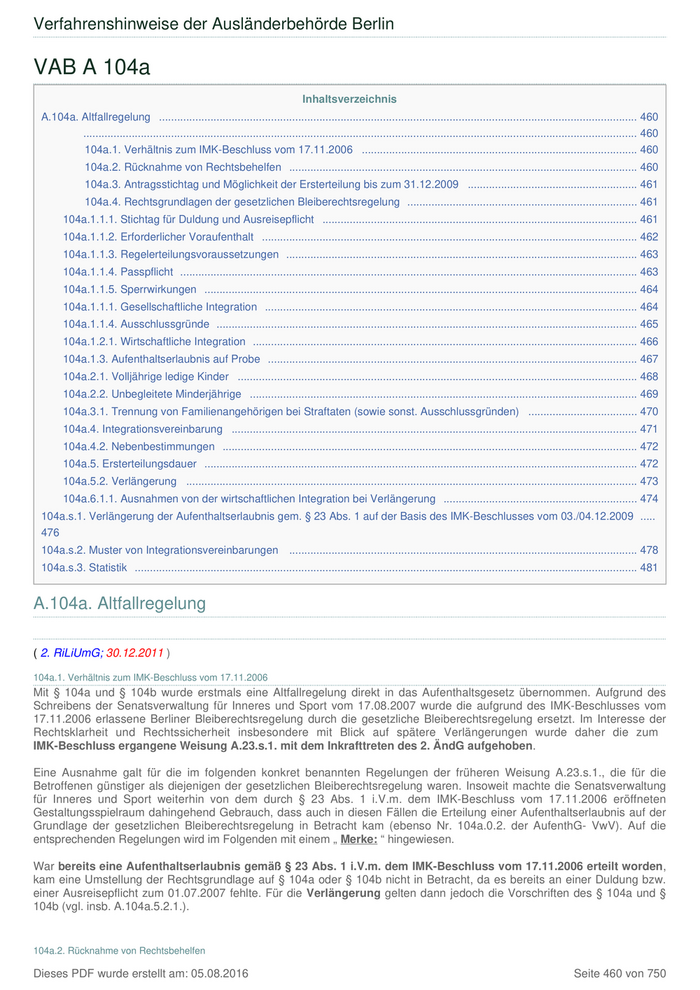 Verfahrenshinweise der Ausländerbehörde Berlin

VAB A 104a

Inhaltsverzeichnis

A.104a. Altfallregelung ........ 460
........ 460
104a.1. Verhältnis zum IMK-Beschluss vom 17.11.2006 ........ 460
104a.2. Rücknahme von Rechtsbehelfen ........ 460
104a.3. Antragsstichtag und Möglichkeit der Ersterteilung bis zum 31.12.2009 ........ 461
104a.4. Rechtsgrundlagen der gesetzlichen Bleiberechtsregelung ........ 461
104a.1.1.1. Stichtag für Duldung und Ausreisepflicht ........ 461
104a.1.1.2. Erforderlicher Voraufenthalt ........ 462
104a.1.1.3. Regelerteilungsvoraussetzungen ........ 463
104a.1.1.4. Passpflicht ........ 463
104a.1.1.5. Sperrwirkungen ........ 464
104a.1.1.1. Gesellschaftliche Integration ........ 464
104a.1.1.4. Ausschlussgründe ........ 465
104a.1.2.1. Wirtschaftliche Integration ........ 466
104a.1.3. Aufenthaltserlaubnis auf Probe ........ 467
104a.2.1. Volljährige ledige Kinder ........ 468
104a.2.2. Unbegleitete Minderjährige ........ 469
104a.3.1. Trennung von Familienangehörigen bei Straftaten (sowie sonst. Ausschlussgründen) ........ 470
104a.4. Integrationsvereinbarung ........ 471
104a.4.2. Nebenbestimmungen ........ 472
104a.5. Ersterteilungsdauer ........ 472
104a.5.2. Verlängerung ........ 473
104a.6.1.1. Ausnahmen von der wirtschaftlichen Integration bei Verlängerung ........ 474
104a.s.1. Verlängerung der Aufenthaltserlaubnis gem. § 23 Abs. 1 auf der Basis des IMK-Beschlusses vom 03./04.12.2009 ..... 476
104a.s.2. Muster von Integrationsvereinbarungen ........ 478
104a.s.3. Statistik ........ 481

A.104a. Altfallregelung

( 2. RiLiUmG; 30.12.2011 )

104a.1. Verhältnis zum IMK-Beschluss vom 17.11.2006

Mit § 104a und § 104b wurde erstmals eine Altfallregelung direkt in das Aufenthaltsgesetz übernommen. Aufgrund des Schreibens der Senatsverwaltung für Inneres und Sport vom 17.08.2007 wurde die aufgrund des IMK-Beschlusses vom 17.11.2006 erlassene Berliner Bleiberechtsregelung durch die gesetzliche Bleiberechtsregelung ersetzt. Im Interesse der Rechtsklarheit und Rechtssicherheit insbesondere mit Blick auf spätere Verlängerungen wurde daher die zum IMK-Beschluss ergangene Weisung A.23.s.1. mit dem Inkrafttreten des 2. ÄndG aufgehoben.

Eine Ausnahme galt für die im folgenden konkret benannten Regelungen der früheren Weisung A.23.s.1., die für die Betroffenen günstiger als diejenigen der gesetzlichen Bleiberechtsregelung waren. Insoweit machte die Senatsverwaltung für Inneres und Sport weiterhin von dem durch § 23 Abs. 1 i.V.m. dem IMK-Beschluss vom 17.11.2006 eröffneten Gestaltungsspielraum dahingehend Gebrauch, dass auch in diesen Fällen die Erteilung einer Aufenthaltserlaubnis auf der Grundlage der gesetzlichen Bleiberechtsregelung in Betracht kam (ebenso Nr. 104a.0.2. der AufenthG- VwV). Auf die entsprechenden Regelungen wird im Folgenden mit einem „ Merke: “ hingewiesen.

War bereits eine Aufenthaltserlaubnis gemäß § 23 Abs. 1 i.V.m. dem IMK-Beschluss vom 17.11.2006 erteilt worden, kam eine Umstellung der Rechtsgrundlage auf § 104a oder § 104b nicht in Betracht, da es bereits an einer Duldung bzw. einer Ausreisepflicht zum 01.07.2007 fehlte. Für die Verlängerung gelten dann jedoch die Vorschriften des § 104a und § 104b (vgl. insb. A.104a.5.2.1.).

104a.2. Rücknahme von Rechtsbehelfen

Dieses PDF wurde erstellt am: 05.08.2016

Seite 460 von 750